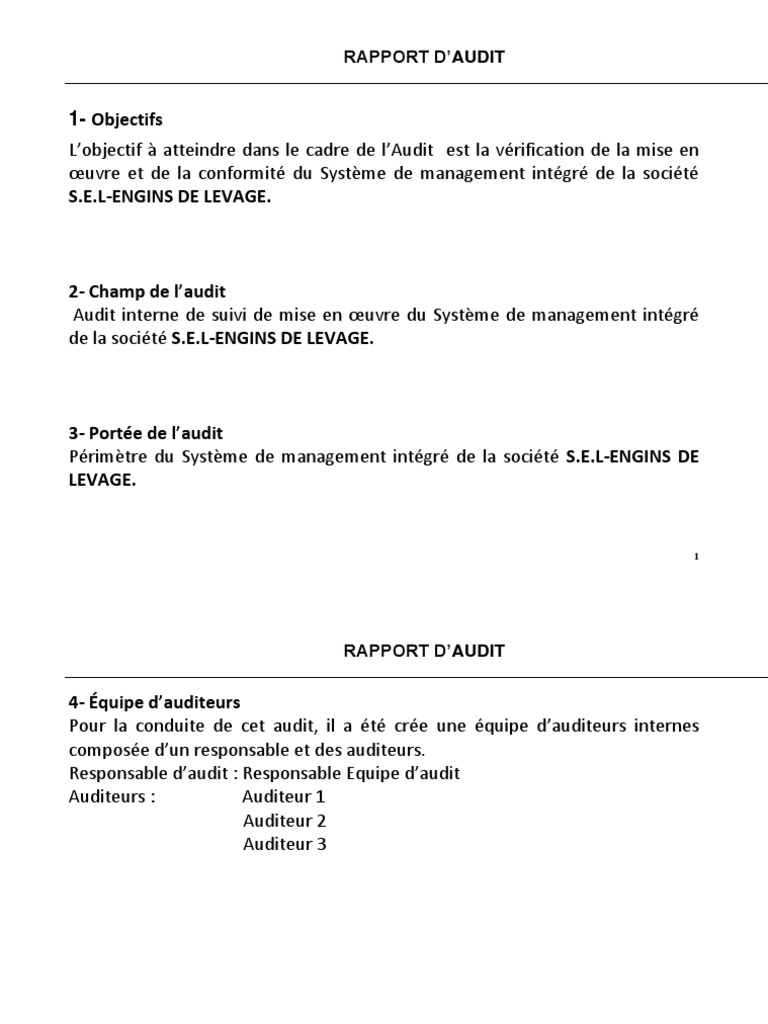 RAPPORT D'AUDIT

1- Objectifs
L'objectif à atteindre dans le cadre de l'Audit est la vérification de la mise en œuvre et de la conformité du Système de management intégré de la société S.E.L-ENGINS DE LEVAGE.

2- Champ de l'audit
Audit interne de suivi de mise en œuvre du Système de management intégré de la société S.E.L-ENGINS DE LEVAGE.

3- Portée de l'audit
Périmètre du Système de management intégré de la société S.E.L-ENGINS DE LEVAGE.

1

RAPPORT D'AUDIT

4- Équipe d'auditeurs
Pour la conduite de cet audit, il a été crée une équipe d'auditeurs internes composée d'un responsable et des auditeurs.
Responsable d'audit : Responsable Equipe d'audit
Auditeurs : Auditeur 1
Auditeur 2
Auditeur 3